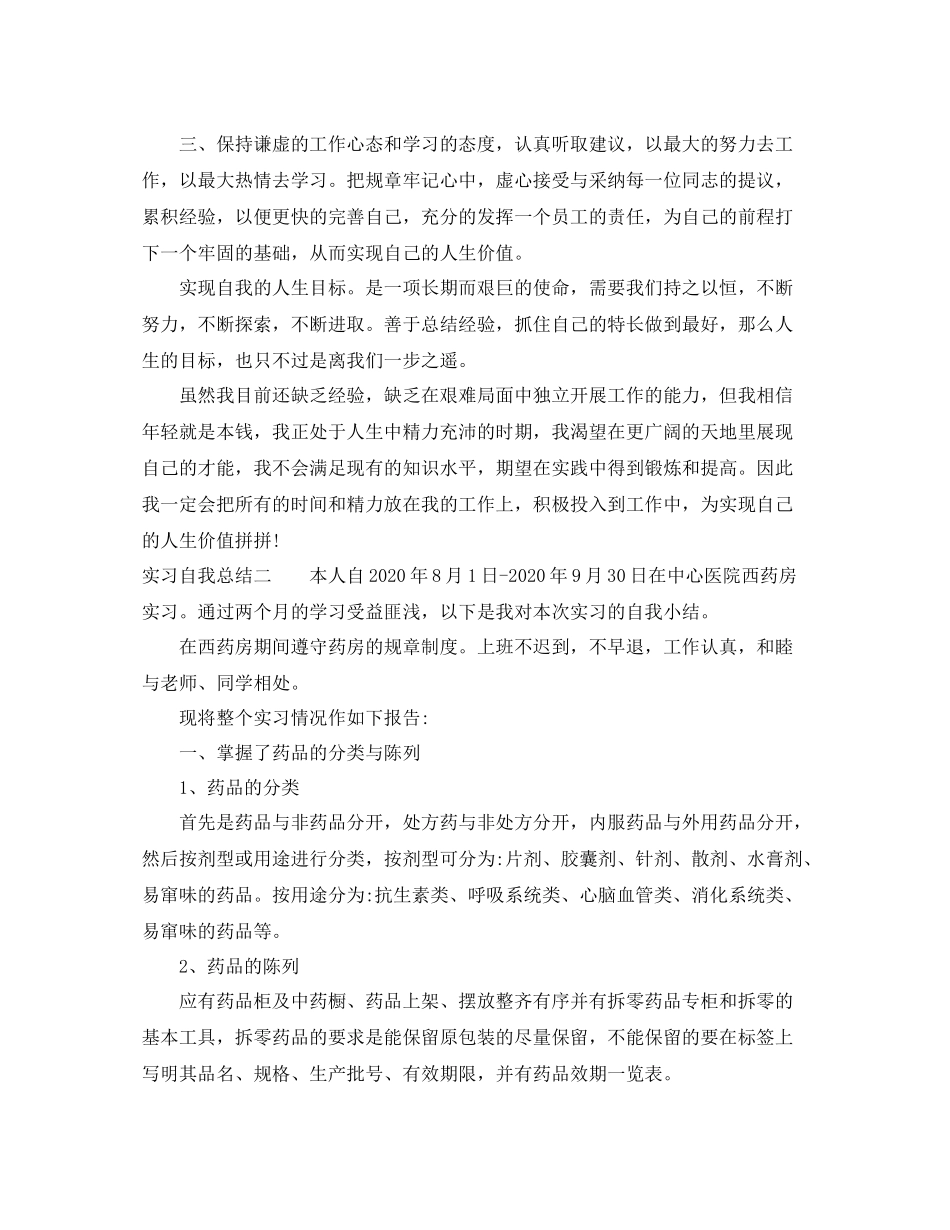 三、保持谦虚的工作心态和学习的态度，认真听取建议，以最大的努力去工作，以最大热情去学习。把规章牢记心中，虚心接受与采纳每一位同志的提议，累积经验，以便更快的完善自己，充分的发挥一个员工的责任，为自己的前程打下一个牢固的基础，从而实现自己的人生价值。

实现自我的人生目标。是一项长期而艰巨的使命，需要我们持之以恒，不断努力，不断探索，不断进取。善于总结经验，抓住自己的特长做到最好，那么人生的目标，也只不过是离我们一步之遥。

虽然我目前还缺乏经验，缺乏在艰难局面中独立开展工作的能力，但我相信年轻就是本钱，我正处于人生中精力充沛的时期，我渴望在更广阔的天地里展现自己的才能，我不会满足现有的知识水平，期望在实践中得到锻炼和提高。因此我一定会把所有的时间和精力放在我的工作上，积极投入到工作中，为实现自己的人生价值拼拼!

实习自我总结二　　本人自2020年8月1日-2020年9月30日在中心医院西药房实习。通过两个月的学习受益匪浅，以下是我对本次实习的自我小结。

在西药房期间遵守药房的规章制度。上班不迟到，不早退，工作认真，和睦与老师、同学相处。

现将整个实习情况作如下报告:

一、掌握了药品的分类与陈列

1、药品的分类

首先是药品与非药品分开，处方药与非处方分开，内服药品与外用药品分开，然后按剂型或用途进行分类，按剂型可分为:片剂、胶囊剂、针剂、散剂、水膏剂、易窜味的药品。按用途分为:抗生素类、呼吸系统类、心脑血管类、消化系统类、易窜味的药品等。

2、药品的陈列

应有药品柜及中药橱、药品上架、摆放整齐有序并有拆零药品专柜和拆零的基本工具，拆零药品的要求是能保留原包装的尽量保留，不能保留的要在标签上写明其品名、规格、生产批号、有效期限，并有药品效期一览表。